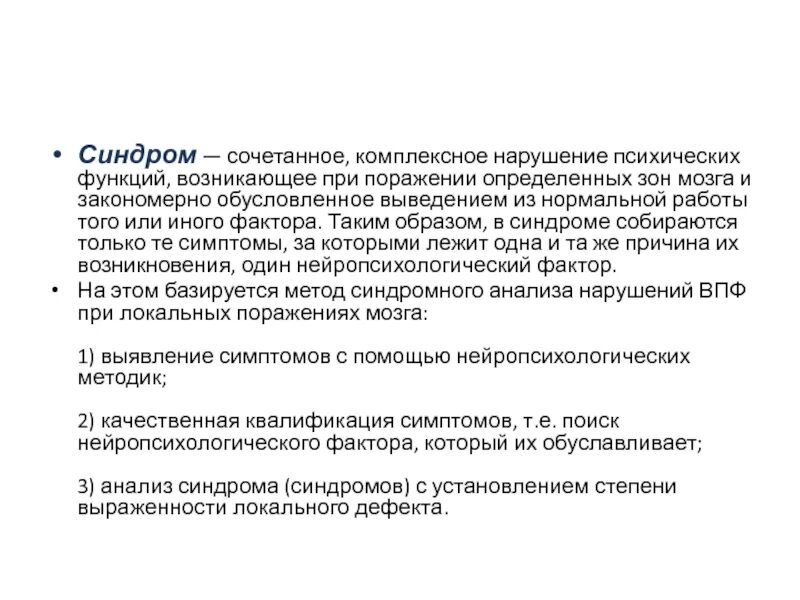 • Синдром — сочетанное, комплексное нарушение психических функций, возникающее при поражении определенных зон мозга и закономерно обусловленное выведением из нормальной работы того или иного фактора. Таким образом, в синдроме собираются только те симптомы, за которыми лежит одна и та же причина их возникновения, один нейропсихологический фактор.

• На этом базируется метод синдромного анализа нарушений ВПФ при локальных поражениях мозга:

1) выявление симптомов с помощью нейропсихологических методик;

2) качественная квалификация симптомов, т.е. поиск нейропсихологического фактора, который их обуславливает;

3) анализ синдрома (синдромов) с установлением степени выраженности локального дефекта.